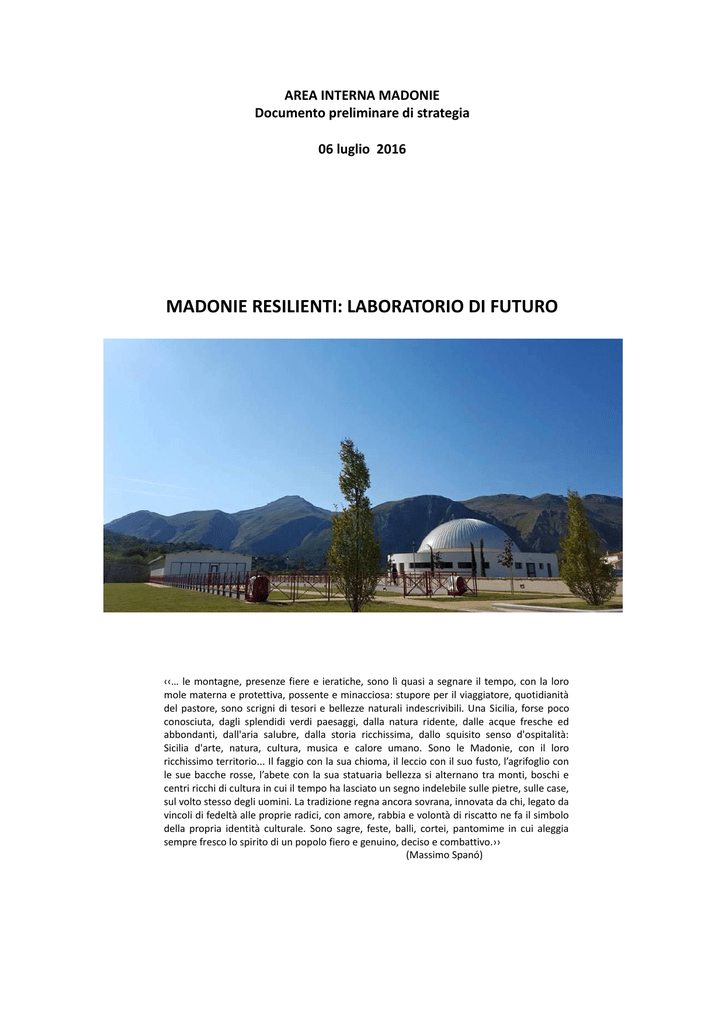 AREA INTERNA MADONIE
Documento preliminare di strategia

06 luglio 2016

MADONIE RESILIENTI: LABORATORIO DI FUTURO

‹‹… le montagne, presenze fiere e ieratiche, sono lì quasi a segnare il tempo, con la loro mole materna e protettiva, possente e minacciosa: stupore per il viaggiatore, quotidianità del pastore, sono scrigni di tesori e bellezze naturali indescrivibili. Una Sicilia, forse poco conosciuta, dagli splendidi verdi paesaggi, dalla natura ridente, dalle acque fresche ed abbondanti, dall'aria salubre, dalla storia ricchissima, dallo squisito senso d'ospitalità: Sicilia d'arte, natura, cultura, musica e calore umano. Sono le Madonie, con il loro ricchissimo territorio... Il faggio con la sua chioma, il leccio con il suo fusto, l'agrifoglio con le sue bacche rosse, l'abete con la sua statuaria bellezza si alternano tra monti, boschi e centri ricchi di cultura in cui il tempo ha lasciato un segno indelebile sulle pietre, sulle case, sul volto stesso degli uomini. La tradizione regna ancora sovrana, innovata da chi, legato da vincoli di fedeltà alle proprie radici, con amore, rabbia e volontà di riscatto ne fa il simbolo della propria identità culturale. Sono sagre, feste, balli, cortei, pantomime in cui aleggia sempre fresco lo spirito di un popolo fiero e genuino, deciso e combattivo.››
(Massimo Spanó)